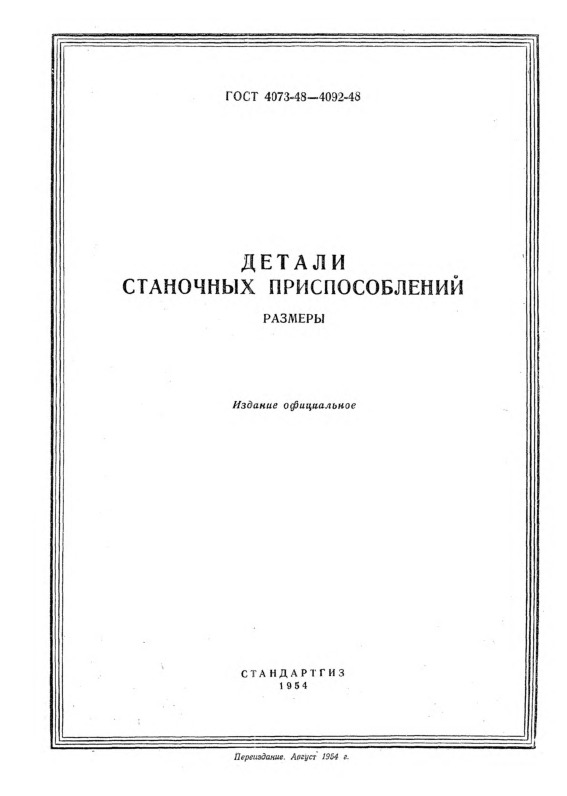 ГОСТ 4073-48—4092-48

ДЕТАЛИ
СТАНОЧНЫХ ПРИСПОСОБЛЕНИЙ
РАЗМЕРЫ

Издание официальное

СТАНДАРТГИЗ
1954

Переиздание. Август 1954 г.